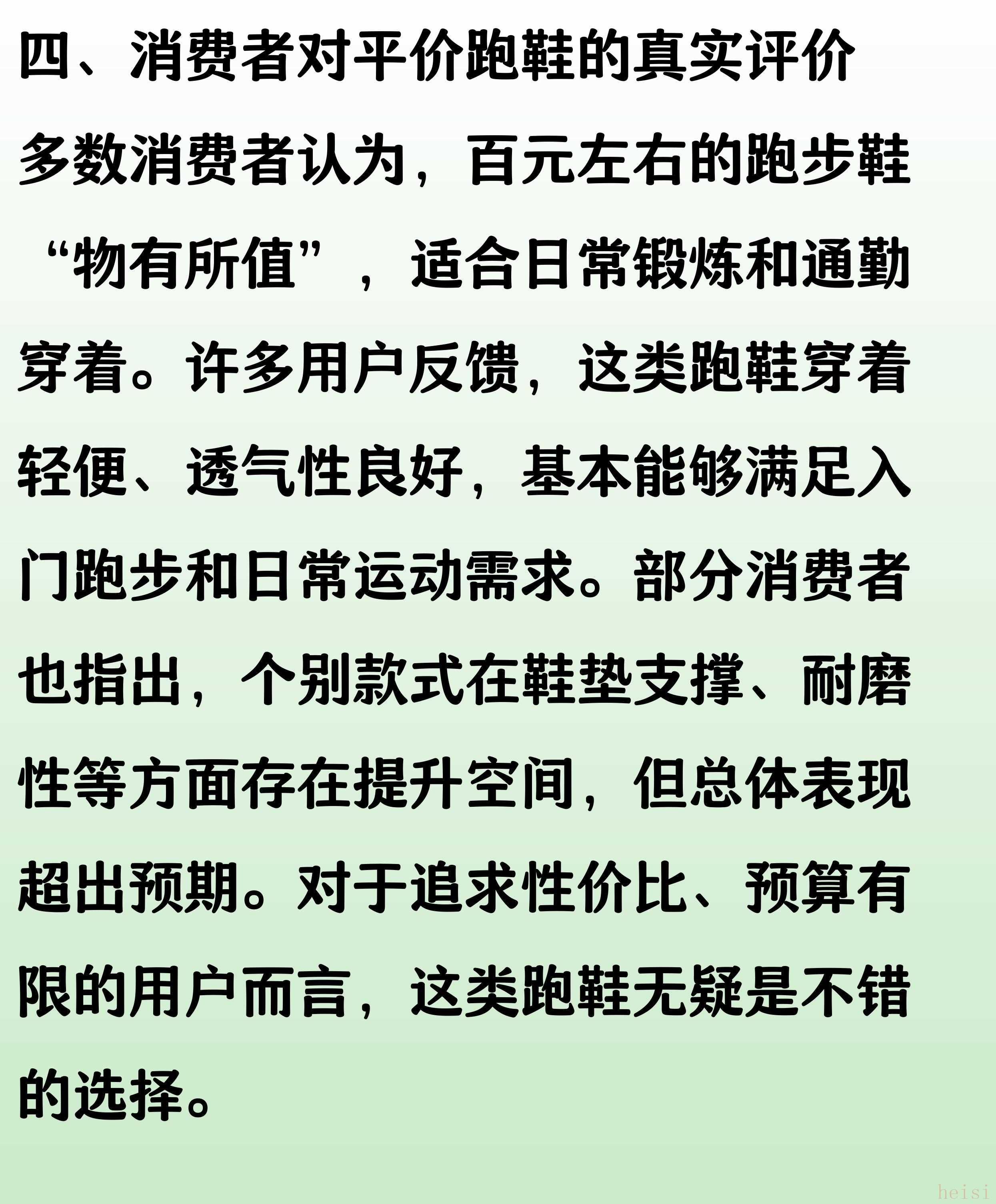 四、消费者对平价跑鞋的真实评价

多数消费者认为，百元左右的跑步鞋“物有所值”，适合日常锻炼和通勤穿着。许多用户反馈，这类跑鞋穿着轻便、透气性良好，基本能够满足入门跑步和日常运动需求。部分消费者也指出，个别款式在鞋垫支撑、耐磨性等方面存在提升空间，但总体表现超出预期。对于追求性价比、预算有限的用户而言，这类跑鞋无疑是不错的选择。

heisi